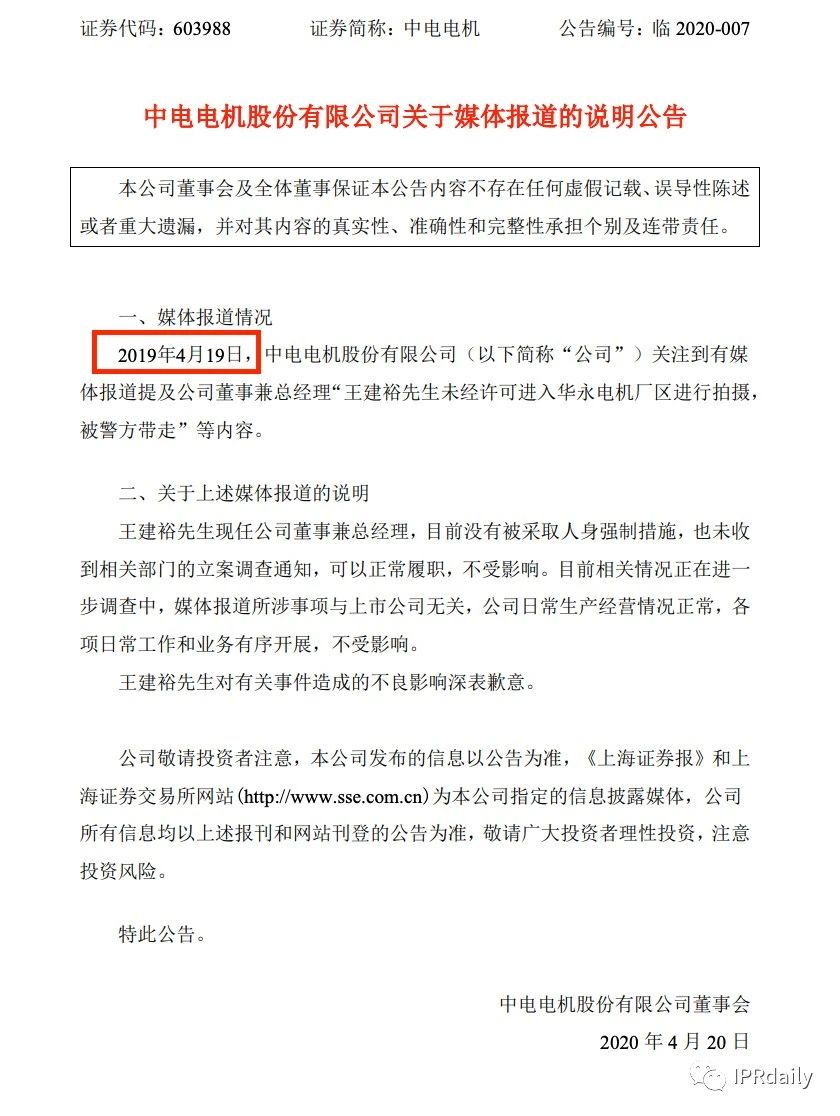 证券代码：603988　　证券简称：中电电机　　公告编号：临 2020-007

中电电机股份有限公司关于媒体报道的说明公告

本公司董事会及全体董事保证本公告内容不存在任何虚假记载、误导性陈述或者重大遗漏，并对其内容的真实性、准确性和完整性承担个别及连带责任。

一、媒体报道情况

2019年4月19日，中电电机股份有限公司（以下简称“公司”）关注到有媒体报道提及公司董事兼总经理“王建裕先生未经许可进入华永电机厂区进行拍摄，被警方带走”等内容。

二、关于上述媒体报道的说明

王建裕先生现任公司董事兼总经理，目前没有被采取人身强制措施，也未收到相关部门的立案调查通知，可以正常履职，不受影响。目前相关情况正在进一步调查中，媒体报道所涉事项与上市公司无关，公司日常生产经营情况正常，各项日常工作和业务有序开展，不受影响。

王建裕先生对有关事件造成的不良影响深表歉意。

公司敬请投资者注意，本公司发布的信息以公告为准，《上海证券报》和上海证券交易所网站（http://www.sse.com.cn）为本公司指定的信息披露媒体，公司所有信息均以上述报刊和网站刊登的公告为准，敬请广大投资者理性投资，注意投资风险。

特此公告。

中电电机股份有限公司董事会

2020 年 4 月 20 日

IPRdaily